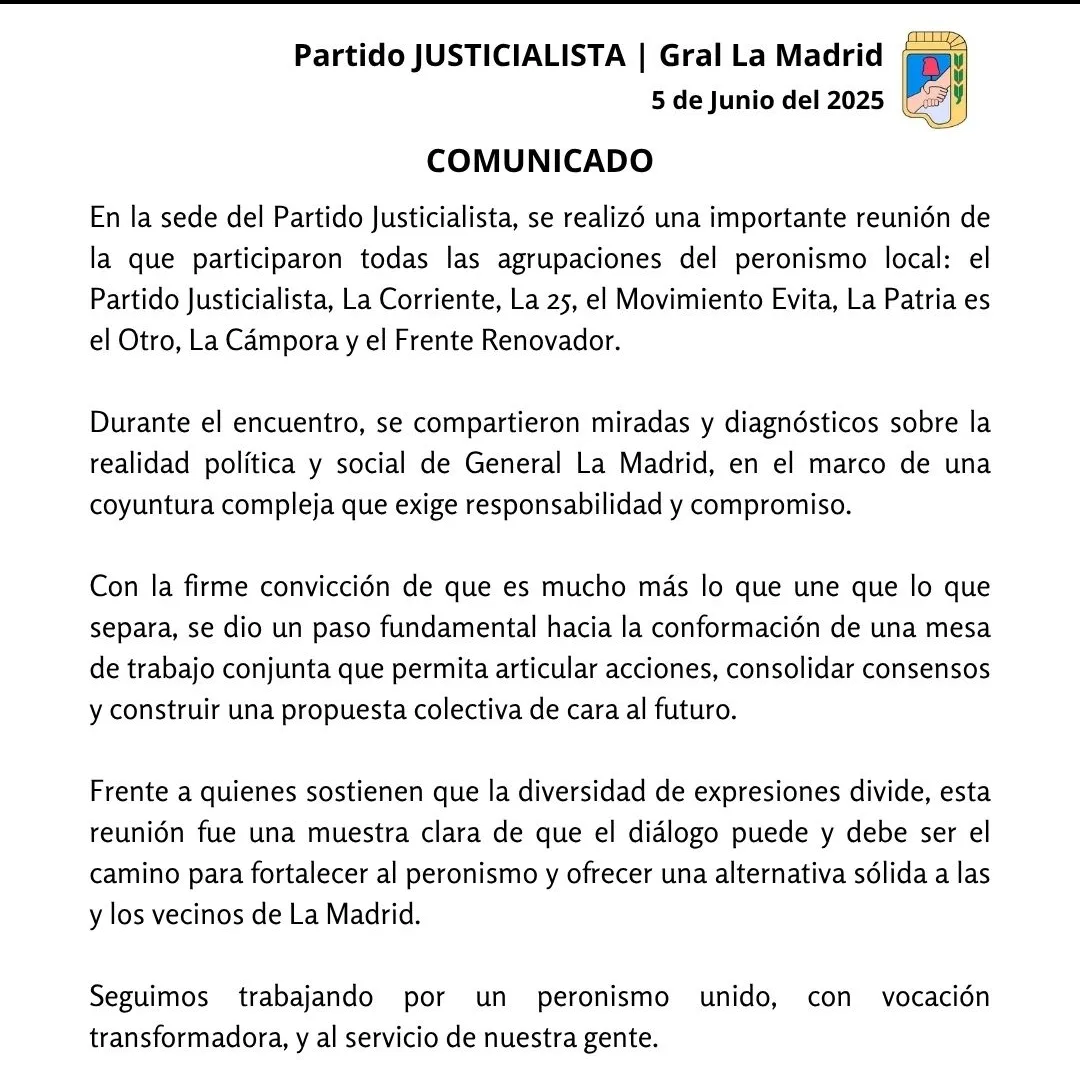 Partido JUSTICIALISTA | Gral La Madrid
5 de Junio del 2025

COMUNICADO

En la sede del Partido Justicialista, se realizó una importante reunión de la que participaron todas las agrupaciones del peronismo local: el Partido Justicialista, La Corriente, La 25, el Movimiento Evita, La Patria es el Otro, La Cámpora y el Frente Renovador.

Durante el encuentro, se compartieron miradas y diagnósticos sobre la realidad política y social de General La Madrid, en el marco de una coyuntura compleja que exige responsabilidad y compromiso.

Con la firme convicción de que es mucho más lo que une que lo que separa, se dio un paso fundamental hacia la conformación de una mesa de trabajo conjunta que permita articular acciones, consolidar consensos y construir una propuesta colectiva de cara al futuro.

Frente a quienes sostienen que la diversidad de expresiones divide, esta reunión fue una muestra clara de que el diálogo puede y debe ser el camino para fortalecer al peronismo y ofrecer una alternativa sólida a las y los vecinos de La Madrid.

Seguimos trabajando por un peronismo unido, con vocación transformadora, y al servicio de nuestra gente.